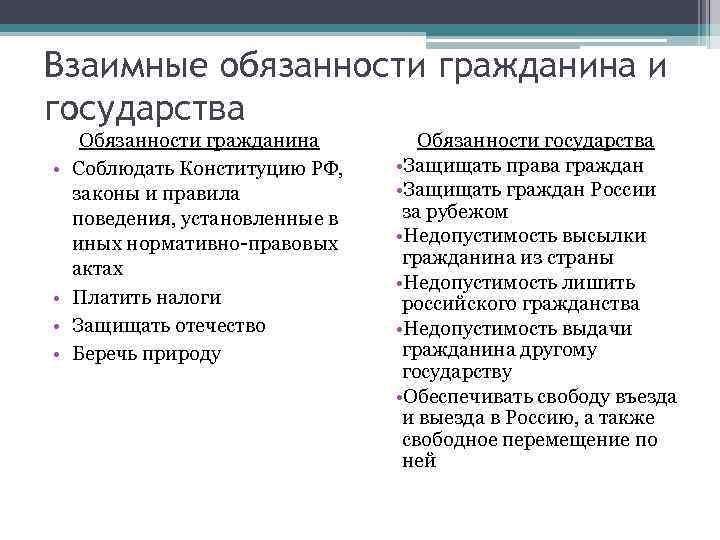 Взаимные обязанности гражданина и государства

Обязанности гражданина

• Соблюдать Конституцию РФ, законы и правила поведения, установленные в иных нормативно-правовых актах
• Платить налоги
• Защищать отечество
• Беречь природу

Обязанности государства

•Защищать права граждан
•Защищать граждан России за рубежом
•Недопустимость высылки гражданина из страны
•Недопустимость лишить российского гражданства
•Недопустимость выдачи гражданина другому государству
•Обеспечивать свободу въезда и выезда в Россию, а также свободное перемещение по ней